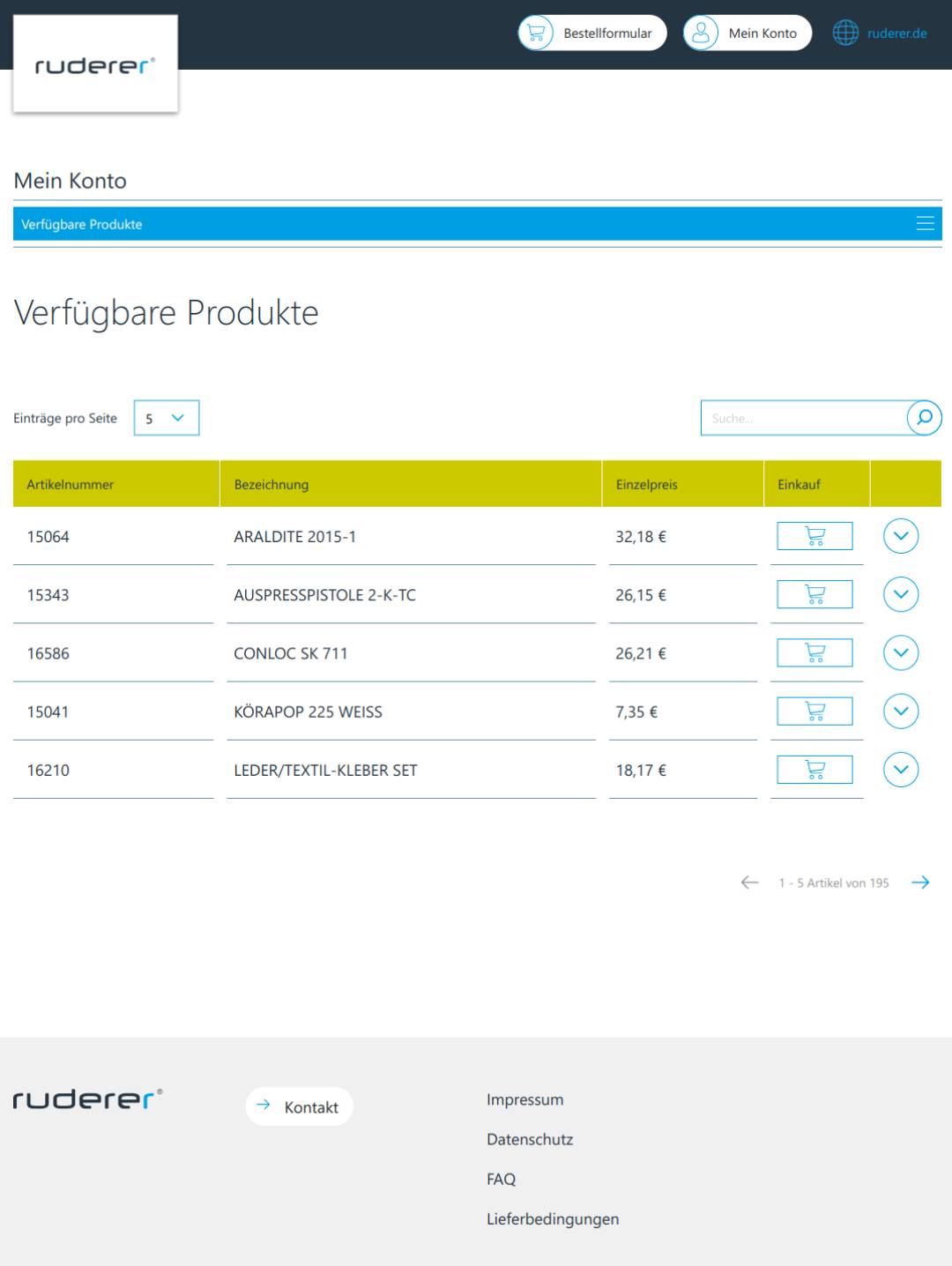 ruderer®

Bestellformular

Mein Konto

ruderer.de

Mein Konto

Verfügbare Produkte

Verfügbare Produkte

Einträge pro Seite 5

Suche...

| Artikelnummer | Bezeichnung | Einzelpreis | Einkauf | |
|---|---|---|---|---|
| 15064 | ARALDITE 2015-1 | 32,18 € | | |
| 15343 | AUSPRESSPISTOLE 2-K-TC | 26,15 € | | |
| 16586 | CONLOC SK 711 | 26,21 € | | |
| 15041 | KÖRAPOP 225 WEISS | 7,35 € | | |
| 16210 | LEDER/TEXTIL-KLEBER SET | 18,17 € | | |

1 - 5 Artikel von 195

ruderer®

Kontakt

Impressum

Datenschutz

FAQ

Lieferbedingungen